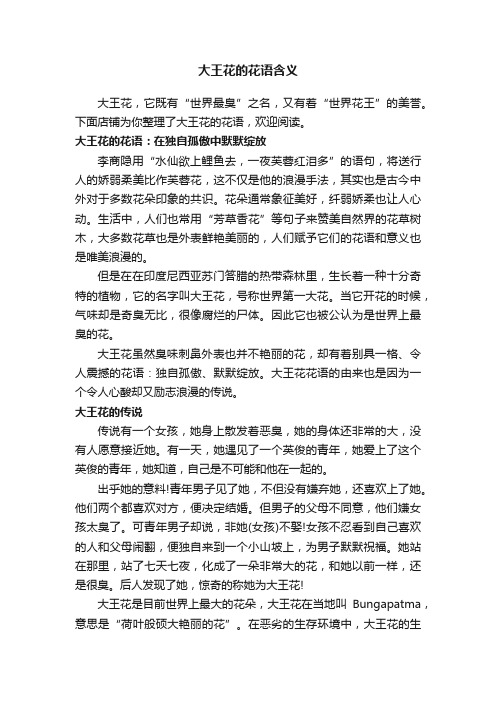 大王花的花语含义

大王花，它既有“世界最臭”之名，又有着“世界花王”的美誉。下面店铺为你整理了大王花的花语，欢迎阅读。

大王花的花语：在独自孤傲中默默绽放

李商隐用“水仙欲上鲤鱼去，一夜芙蓉红泪多”的语句，将送行人的娇弱柔美比作芙蓉花，这不仅是他的浪漫手法，其实也是古今中外对于多数花朵印象的共识。花朵通常象征美好，纤弱娇柔也让人心动。生活中，人们也常用“芳草香花”等句子来赞美自然界的花草树木，大多数花草也是外表鲜艳美丽的，人们赋予它们的花语和意义也是唯美浪漫的。

但是在在印度尼西亚苏门答腊的热带森林里，生长着一种十分奇特的植物，它的名字叫大王花，号称世界第一大花。当它开花的时候，气味却是奇臭无比，很像腐烂的尸体。因此它也被公认为是世界上最臭的花。

大王花虽然臭味刺鼻外表也并不艳丽的花，却有着别具一格、令人震撼的花语：独自孤傲、默默绽放。大王花花语的由来也是因为一个令人心酸却又励志浪漫的传说。

大王花的传说

传说有一个女孩，她身上散发着恶臭，她的身体还非常的大，没有人愿意接近她。有一天，她遇见了一个英俊的青年，她爱上了这个英俊的青年，她知道，自己是不可能和他在一起的。

出乎她的意料!青年男子见了她，不但没有嫌弃她，还喜欢上了她。他们两个都喜欢对方，便决定结婚。但男子的父母不同意，他们嫌女孩太臭了。可青年男子却说，非她(女孩)不娶!女孩不忍看到自己喜欢的人和父母闹翻，便独自来到一个小山坡上，为男子默默祝福。她站在那里，站了七天七夜，化成了一朵非常大的花，和她以前一样，还是很臭。后人发现了她，惊奇的称她为大王花!

大王花是目前世界上最大的花朵，大王花在当地叫 Bungapatma，意思是“荷叶般硕大艳丽的花”。在恶劣的生存环境中，大王花的生